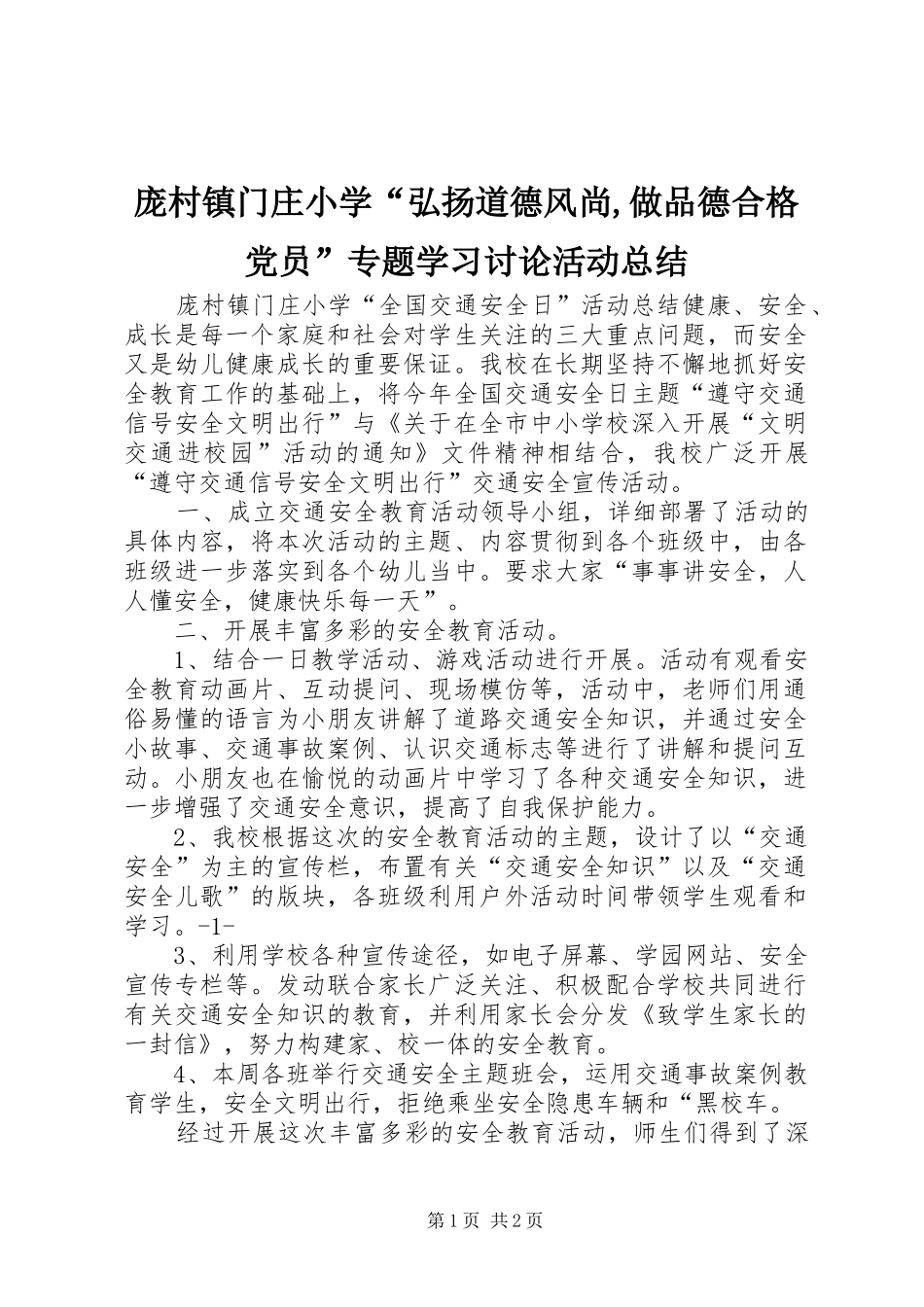 庞村镇门庄小学“弘扬道德风尚,做品德合格党员”专题学习讨论活动总结

庞村镇门庄小学“全国交通安全日”活动总结健康、安全、成长是每一个家庭和社会对学生关注的三大重点问题，而安全又是幼儿健康成长的重要保证。我校在长期坚持不懈地抓好安全教育工作的基础上，将今年全国交通安全日主题“遵守交通信号安全文明出行”与《关于在全市中小学校深入开展“文明交通进校园”活动的通知》文件精神相结合，我校广泛开展“遵守交通信号安全文明出行”交通安全宣传活动。

一、成立交通安全教育活动领导小组，详细部署了活动的具体内容，将本次活动的主题、内容贯彻到各个班级中，由各班级进一步落实到各个幼儿当中。要求大家“事事讲安全，人人懂安全，健康快乐每一天”。

二、开展丰富多彩的安全教育活动。

1、结合一日教学活动、游戏活动进行开展。活动有观看安全教育动画片、互动提问、现场模仿等，活动中，老师们用通俗易懂的语言为小朋友讲解了道路交通安全知识，并通过安全小故事、交通事故案例、认识交通标志等进行了讲解和提问互动。小朋友也在愉悦的动画片中学习了各种交通安全知识，进一步增强了交通安全意识，提高了自我保护能力。

2、我校根据这次的安全教育活动的主题，设计了以“交通安全”为主的宣传栏，布置有关“交通安全知识”以及“交通安全儿歌”的版块，各班级利用户外活动时间带领学生观看和学习。-1-

3、利用学校各种宣传途径，如电子屏幕、学园网站、安全宣传专栏等。发动联合家长广泛关注、积极配合学校共同进行有关交通安全知识的教育，并利用家长会分发《致学生家长的一封信》，努力构建家、校一体的安全教育。

4、本周各班举行交通安全主题班会，运用交通事故案例教育学生，安全文明出行，拒绝乘坐安全隐患车辆和“黑校车。

经过开展这次丰富多彩的安全教育活动，师生们得到了深

第1页 共2页